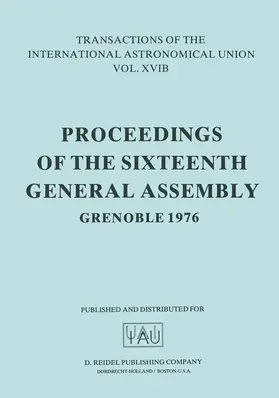 TRANSACTIONS OF THE
INTERNATIONAL ASTRONOMICAL UNION
VOL. XVIB

PROCEEDINGS
OF THE SIXTEENTH
GENERAL ASSEMBLY
GRENOBLE 1976

PUBLISHED AND DISTRIBUTED FOR

IAU

D. REIDEL PUBLISHING COMPANY
DORDRECHT-HOLLAND / BOSTON-U.S.A.